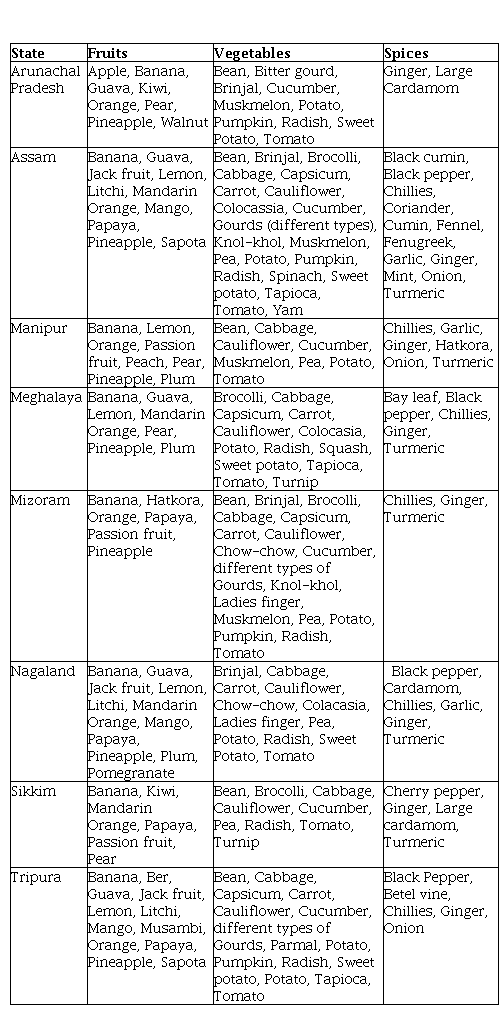 | State | Fruits | Vegetables | Spices |
|---|---|---|---|
| Arunachal Pradesh | Apple, Banana, Guava, Kiwi, Orange, Pear, Pineapple, Walnut | Bean, Bitter gourd, Brinjal, Cucumber, Muskmelon, Potato, Pumpkin, Radish, Sweet Potato, Tomato | Ginger, Large Cardamom |
| Assam | Banana, Guava, Jack fruit, Lemon, Litchi, Mandarin Orange, Mango, Papaya, Pineapple, Sapota | Bean, Brinjal, Brocolli, Cabbage, Capsicum, Carrot, Cauliflower, Colocassia, Cucumber, Gourds (different types), Knol-khol, Muskmelon, Pea, Potato, Pumpkin, Radish, Spinach, Sweet potato, Tapioca, Tomato, Yam | Black cumin, Black pepper, Chillies, Coriander, Cumin, Fennel, Fenugreek, Garlic, Ginger, Mint, Onion, Turmeric |
| Manipur | Banana, Lemon, Orange, Passion fruit, Peach, Pear, Pineapple, Plum | Bean, Cabbage, Cauliflower, Cucumber, Muskmelon, Pea, Potato, Tomato | Chillies, Garlic, Ginger, Hatkora, Onion, Turmeric |
| Meghalaya | Banana, Guava, Lemon, Mandarin Orange, Pear, Pineapple, Plum | Brocolli, Cabbage, Capsicum, Carrot, Cauliflower, Colocasia, Potato, Radish, Squash, Sweet potato, Tapioca, Tomato, Turnip | Bay leaf, Black pepper, Chillies, Ginger, Turmeric |
| Mizoram | Banana, Hatkora, Orange, Papaya, Passion fruit, Pineapple | Bean, Brinjal, Brocolli, Cabbage, Capsicum, Carrot, Cauliflower, Chow-chow, Cucumber, different types of Gourds, Knol-khol, Ladies finger, Muskmelon, Pea, Potato, Pumpkin, Radish, Tomato | Chillies, Ginger, Turmeric |
| Nagaland | Banana, Guava, Jack fruit, Lemon, Litchi, Mandarin Orange, Mango, Papaya, Pineapple, Plum, Pomegranate | Brinjal, Cabbage, Carrot, Cauliflower, Chow-chow, Colacasia, Ladies finger, Pea, Potato, Radish, Sweet Potato, Tomato | Black pepper, Cardamom, Chillies, Garlic, Ginger, Turmeric |
| Sikkim | Banana, Kiwi, Mandarin Orange, Papaya, Passion fruit, Pear | Bean, Brocolli, Cabbage, Cauliflower, Cucumber, Pea, Radish, Tomato, Turnip | Cherry pepper, Ginger, Large cardamom, Turmeric |
| Tripura | Banana, Ber, Guava, Jack fruit, Lemon, Litchi, Mango, Musambi, Orange, Papaya, Pineapple, Sapota | Bean, Cabbage, Capsicum, Carrot, Cauliflower, Cucumber, different types of Gourds, Parmal, Potato, Pumpkin, Radish, Sweet potato, Potato, Tapioca, Tomato | Black Pepper, Betel vine, Chillies, Ginger, Onion |